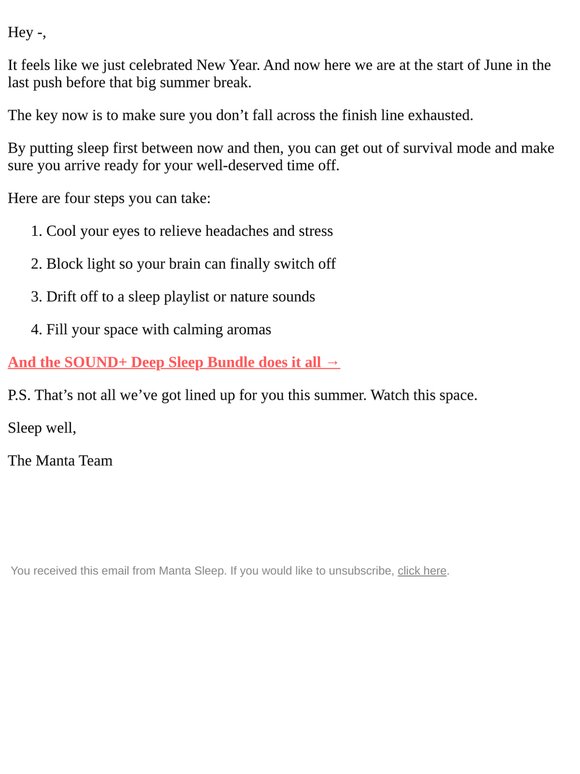 Hey -,

It feels like we just celebrated New Year. And now here we are at the start of June in the last push before that big summer break.

The key now is to make sure you don’t fall across the finish line exhausted.

By putting sleep first between now and then, you can get out of survival mode and make sure you arrive ready for your well-deserved time off.

Here are four steps you can take:

1. Cool your eyes to relieve headaches and stress

2. Block light so your brain can finally switch off

3. Drift off to a sleep playlist or nature sounds

4. Fill your space with calming aromas

And the SOUND+ Deep Sleep Bundle does it all →

P.S. That’s not all we’ve got lined up for you this summer. Watch this space.

Sleep well,

The Manta Team

You received this email from Manta Sleep. If you would like to unsubscribe, click here.